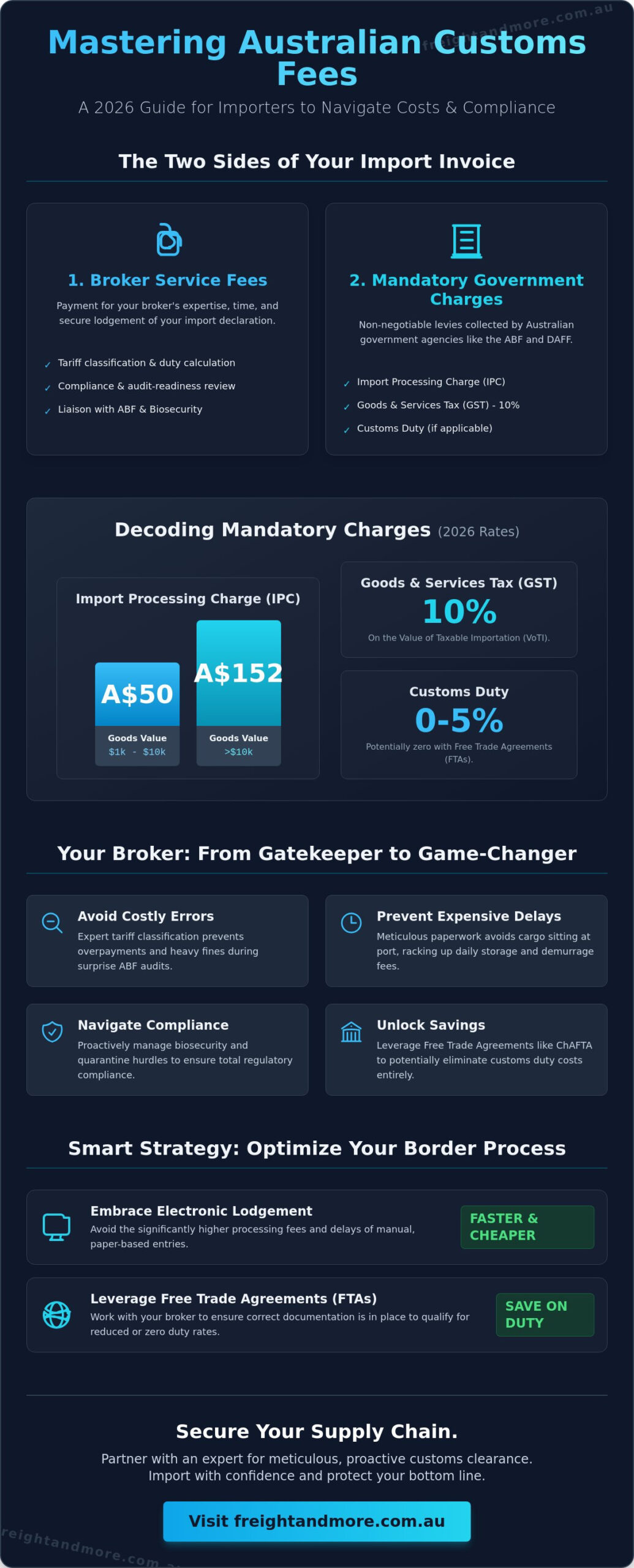 freightandmore.com.au

Mastering Australian Customs Fees

A 2026 Guide for Importers to Navigate Costs & Compliance

The Two Sides of Your Import Invoice

1. Broker Service Fees

Payment for your broker's expertise, time, and secure lodgement of your import declaration.

✓ Tariff classification & duty calculation
✓ Compliance & audit-readiness review
✓ Liaison with ABF & Biosecurity

2. Mandatory Government Charges

Non-negotiable levies collected by Australian government agencies like the ABF and DAFF.

✓ Import Processing Charge (IPC)
✓ Goods & Services Tax (GST) - 10%
✓ Customs Duty (if applicable)

Decoding Mandatory Charges (2026 Rates)

Import Processing Charge (IPC)

A$50
Goods Value
$1k - $10k

A$152
Goods Value
>$10k

Goods & Services Tax (GST)
10%
On the Value of Taxable Importation (VoTI).

Customs Duty
0-5%
Potentially zero with Free Trade Agreements (FTAs).

Your Broker: From Gatekeeper to Game-Changer

Avoid Costly Errors
Expert tariff classification prevents overpayments and heavy fines during surprise ABF audits.

Prevent Expensive Delays
Meticulous paperwork avoids cargo sitting at port, racking up daily storage and demurrage fees.

Navigate Compliance
Proactively manage biosecurity and quarantine hurdles to ensure total regulatory compliance.

Unlock Savings
Leverage Free Trade Agreements like ChAFTA to potentially eliminate customs duty costs entirely.

Smart Strategy: Optimize Your Border Process

Embrace Electronic Lodgement
Avoid the significantly higher processing fees and delays of manual, paper-based entries.
FASTER & CHEAPER

Leverage Free Trade Agreements (FTAs)
Work with your broker to ensure correct documentation is in place to qualify for reduced or zero duty rates.
SAVE ON DUTY

Secure Your Supply Chain.

Partner with an expert for meticulous, proactive customs clearance. Import with confidence and protect your bottom line.

Visit freightandmore.com.au

freightandmore.com.au